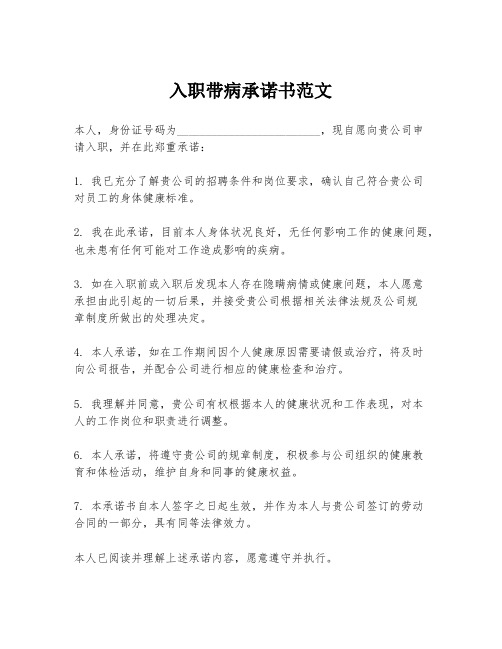 入职带病承诺书范文

本人，身份证号码为________________________，现自愿向贵公司申请入职，并在此郑重承诺：

1. 我已充分了解贵公司的招聘条件和岗位要求，确认自己符合贵公司对员工的身体健康标准。

2. 我在此承诺，目前本人身体状况良好，无任何影响工作的健康问题，也未患有任何可能对工作造成影响的疾病。

3. 如在入职前或入职后发现本人存在隐瞒病情或健康问题，本人愿意承担由此引起的一切后果，并接受贵公司根据相关法律法规及公司规章制度所做出的处理决定。

4. 本人承诺，如在工作期间因个人健康原因需要请假或治疗，将及时向公司报告，并配合公司进行相应的健康检查和治疗。

5. 我理解并同意，贵公司有权根据本人的健康状况和工作表现，对本人的工作岗位和职责进行调整。

6. 本人承诺，将遵守贵公司的规章制度，积极参与公司组织的健康教育和体检活动，维护自身和同事的健康权益。

7. 本承诺书自本人签字之日起生效，并作为本人与贵公司签订的劳动合同的一部分，具有同等法律效力。

本人已阅读并理解上述承诺内容，愿意遵守并执行。